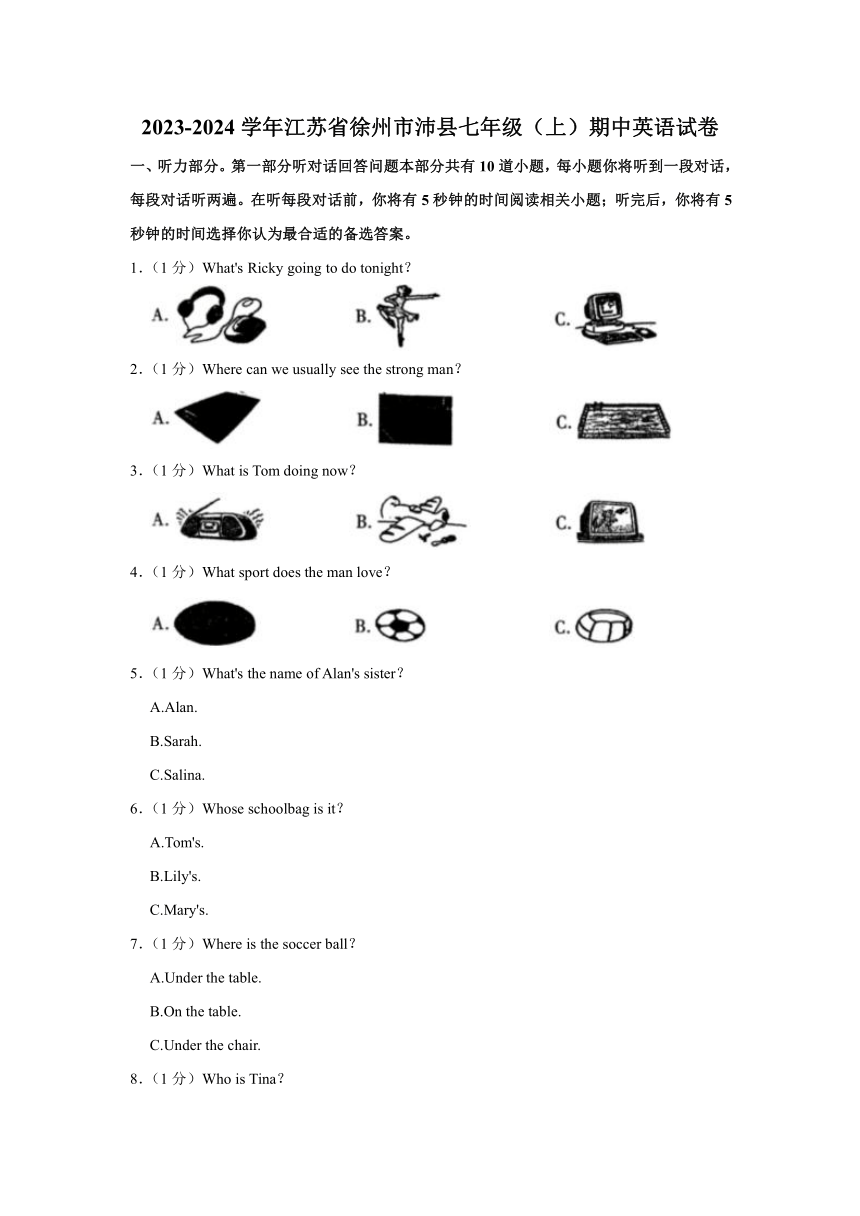 2023-2024 学年江苏省徐州市沛县七年级（上）期中英语试卷

一、听力部分。第一部分听对话回答问题本部分共有 10 道小题，每小题你将听到一段对话，每段对话听两遍。在听每段对话前，你将有 5 秒钟的时间阅读相关小题；听完后，你将有 5 秒钟的时间选择你认为最合适的备选答案。

1．（1 分）What's Ricky going to do tonight？

A.

B.

C.

2．（1 分）Where can we usually see the strong man？

A.

B.

C.

3．（1 分）What is Tom doing now？

A.

B.

C.

4．（1 分）What sport does the man love？

A.

B.

C.

5．（1 分）What's the name of Alan's sister？

A.Alan.

B.Sarah.

C.Salina.

6．（1 分）Whose schoolbag is it？

A.Tom's.

B.Lily's.

C.Mary's.

7．（1 分）Where is the soccer ball？

A.Under the table.

B.On the table.

C.Under the chair.

8．（1 分）Who is Tina？